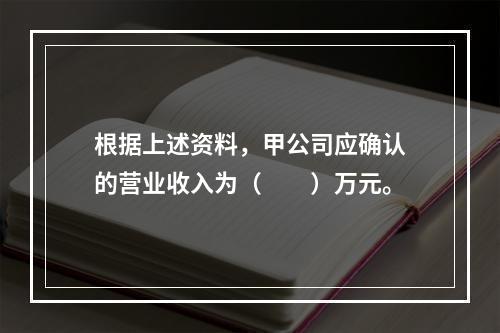 根据上述资料，甲公司应确认的营业收入为（　　）万元。